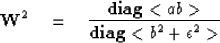 $\mathbf{W}^2 = \frac{\mathbf{diag} < ab >}{\mathbf{diag} < b^2 + \epsilon^2 >}$